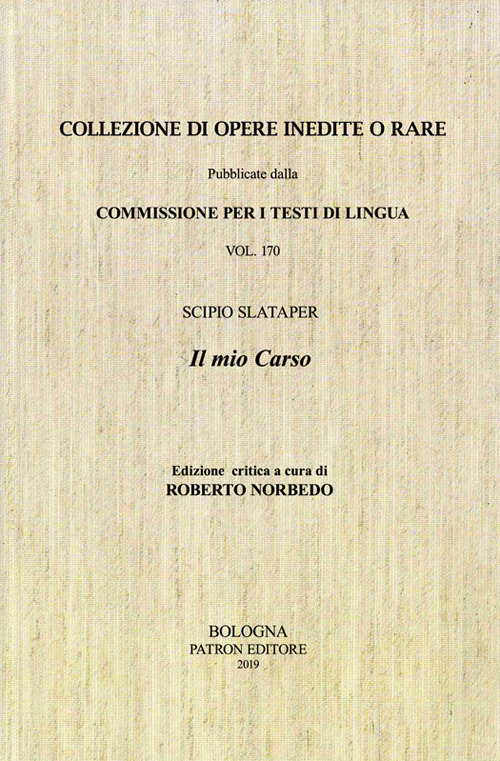 COLLEZIONE DI OPERE INEDITE O RARE

Pubblicate dalla

COMMISSIONE PER I TESTI DI LINGUA

VOL. 170

SCIPIO SLATAPER

Il mio Carso

Edizione critica a cura di
ROBERTO NORBEDO

BOLOGNA
PATRON EDITORE
2019